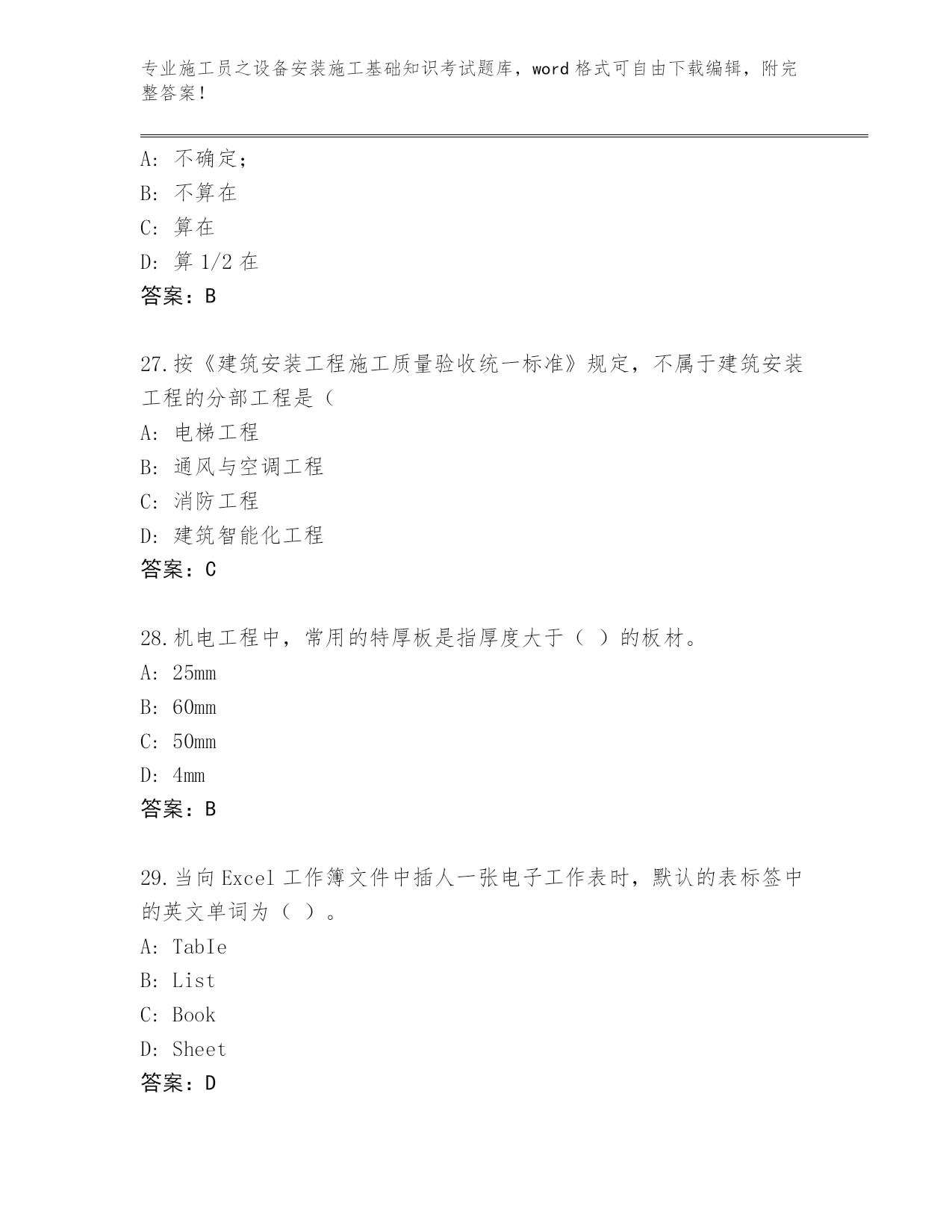 专业施工员之设备安装施工基础知识考试题库，word 格式可自由下载编辑，附完整答案！

A: 不确定；
B: 不算在
C: 算在
D: 算 1/2 在
答案：B

27.按《建筑安装工程施工质量验收统一标准》规定，不属于建筑安装工程的分部工程是（
A: 电梯工程
B: 通风与空调工程
C: 消防工程
D: 建筑智能化工程
答案：C

28.机电工程中，常用的特厚板是指厚度大于（ ）的板材。
A: 25mm
B: 60mm
C: 50mm
D: 4mm
答案：B

29.当向 Excel 工作簿文件中插人一张电子工作表时，默认的表标签中的英文单词为（ ）。
A: TabIe
B: List
C: Book
D: Sheet
答案：D